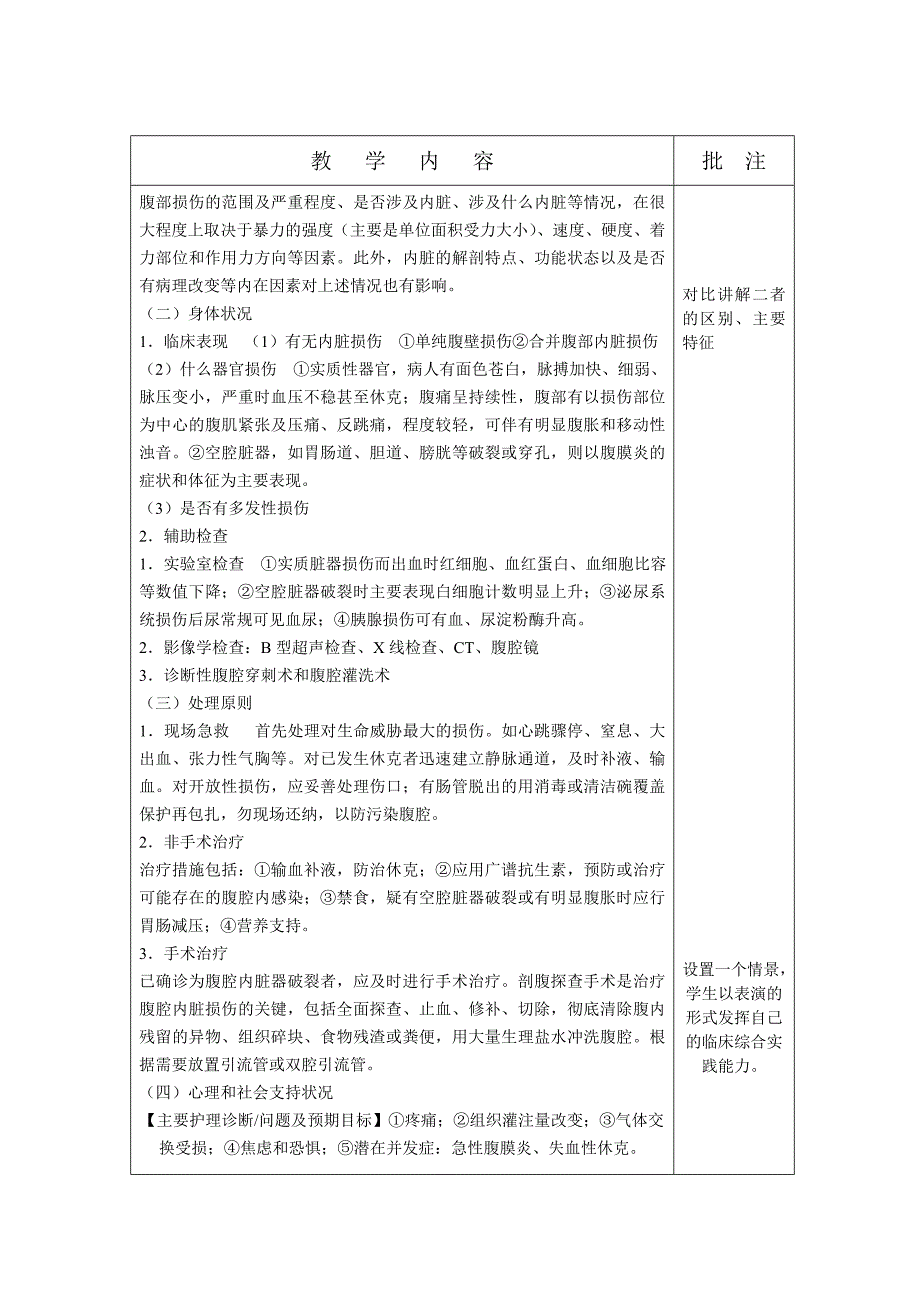 | 教　学　内　容 | 批　注 |
|---|---|
| 腹部损伤的范围及严重程度、是否涉及内脏、涉及什么内脏等情况，在很大程度上取决于暴力的强度（主要是单位面积受力大小）、速度、硬度、着力部位和作用力方向等因素。此外，内脏的解剖特点、功能状态以及是否有病理改变等内在因素对上述情况也有影响。<br>（二）身体状况<br>1．临床表现　（1）有无内脏损伤　①单纯腹壁损伤②合并腹部内脏损伤<br>（2）什么器官损伤　①实质性器官，病人有面色苍白，脉搏加快、细弱、脉压变小，严重时血压不稳甚至休克；腹痛呈持续性，腹部有以损伤部位为中心的腹肌紧张及压痛、反跳痛，程度较轻，可伴有明显腹胀和移动性浊音。②空腔脏器，如胃肠道、胆道、膀胱等破裂或穿孔，则以腹膜炎的症状和体征为主要表现。<br>（3）是否有多发性损伤<br>2．辅助检查<br>1．实验室检查　①实质脏器损伤而出血时红细胞、血红蛋白、血细胞比容等数值下降；②空腔脏器破裂时主要表现白细胞计数明显上升；③泌尿系统损伤后尿常规可见血尿；④胰腺损伤可有血、尿淀粉酶升高。<br>2．影像学检查：B 型超声检查、X 线检查、CT、腹腔镜<br>3．诊断性腹腔穿刺术和腹腔灌洗术<br>（三）处理原则<br>1．现场急救　首先处理对生命威胁最大的损伤。如心跳骤停、窒息、大出血、张力性气胸等。对已发生休克者迅速建立静脉通道，及时补液、输血。对开放性损伤，应妥善处理伤口；有肠管脱出的用消毒或清洁碗覆盖保护再包扎，勿现场还纳，以防污染腹腔。<br>2．非手术治疗<br>治疗措施包括：①输血补液，防治休克；②应用广谱抗生素，预防或治疗可能存在的腹腔内感染；③禁食，疑有空腔脏器破裂或有明显腹胀时应行胃肠减压；④营养支持。<br>3．手术治疗<br>已确诊为腹腔内脏器破裂者，应及时进行手术治疗。剖腹探查手术是治疗腹腔内脏损伤的关键，包括全面探查、止血、修补、切除，彻底清除腹内残留的异物、组织碎块、食物残渣或粪便，用大量生理盐水冲洗腹腔。根据需要放置引流管或双腔引流管。<br>（四）心理和社会支持状况<br>【主要护理诊断/问题及预期目标】①疼痛；②组织灌注量改变；③气体交换受损；④焦虑和恐惧；⑤潜在并发症：急性腹膜炎、失血性休克。 | 对比讲解二者的区别、主要特征<br><br>设置一个情景，学生以表演的形式发挥自己的临床综合实践能力。 |